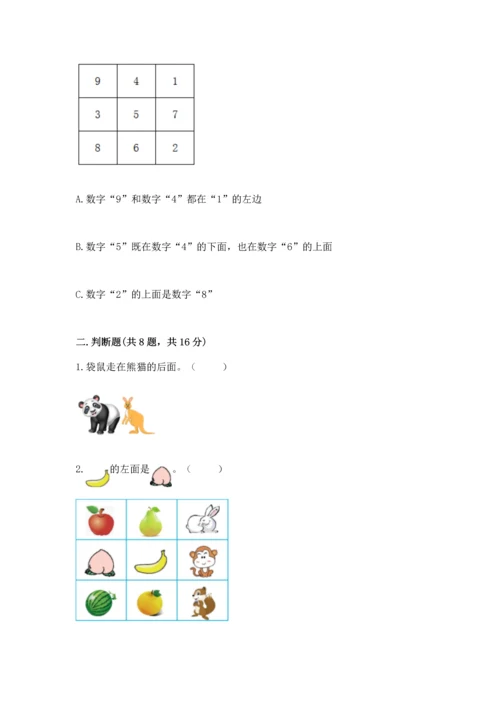 | 9 | 4 | 1 |
|---|---|---|
| 3 | 5 | 7 |
| 8 | 6 | 2 |

A. 数字“9”和数字“4”都在“1”的左边

B. 数字“5”既在数字“4”的下面，也在数字“6”的上面

C. 数字“2”的上面是数字“8”

二. 判断题(共 8 题，共 16 分)

1. 袋鼠走在熊猫的后面。（　　）

2. 的左面是 。（　　）